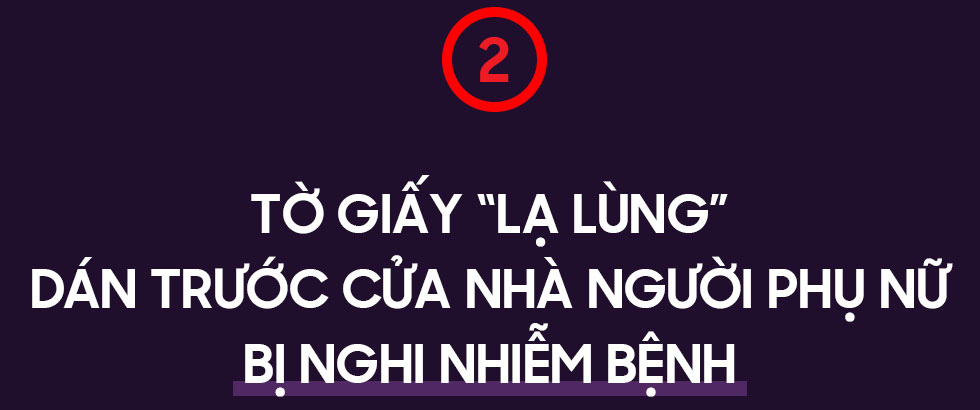 2

TỜ GIẤY "LẠ LÙNG"
DÁN TRƯỚC CỬA NHÀ NGƯỜI PHỤ NỮ
BỊ NGHI NHIỄM BỆNH